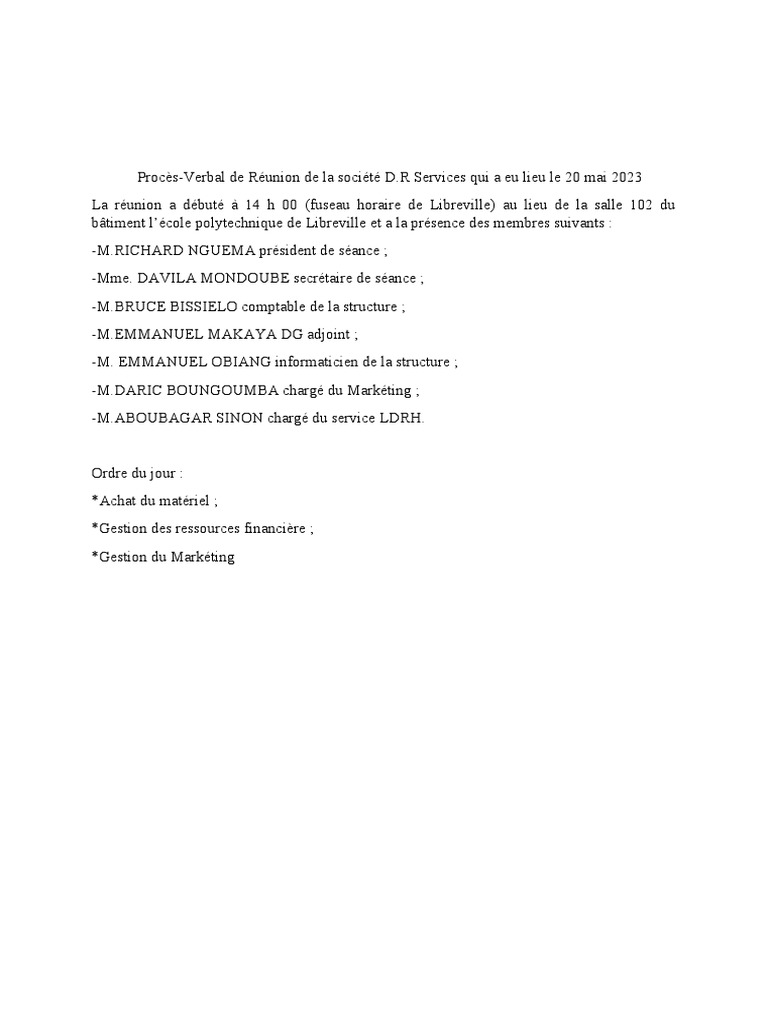 Procès-Verbal de Réunion de la société D.R Services qui a eu lieu le 20 mai 2023

La réunion a débuté à 14 h 00 (fuseau horaire de Libreville) au lieu de la salle 102 du bâtiment l'école polytechnique de Libreville et a la présence des membres suivants :

-M.RICHARD NGUEMA président de séance ;

-Mme. DAVILA MONDOUBE secrétaire de séance ;

-M.BRUCE BISSIELO comptable de la structure ;

-M.EMMANUEL MAKAYA DG adjoint ;

-M. EMMANUEL OBIANG informaticien de la structure ;

-M.DARIC BOUNGOUMBA chargé du Markéting ;

-M.ABOUBAGAR SINON chargé du service LDRH.

Ordre du jour :

*Achat du matériel ;

*Gestion des ressources financière ;

*Gestion du Markéting